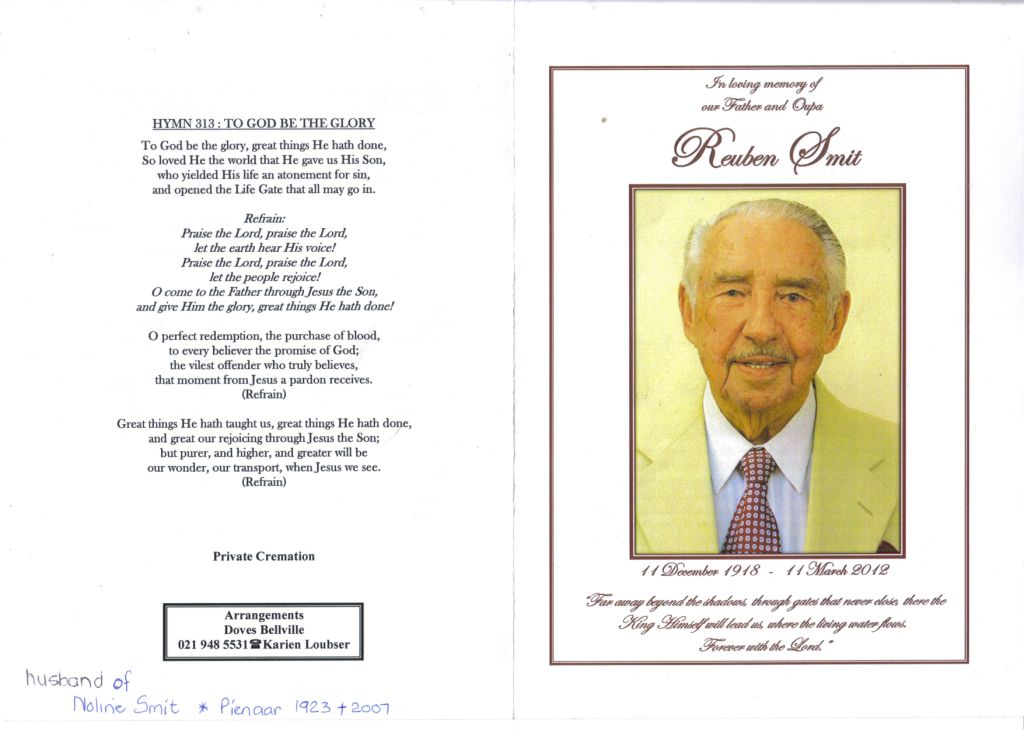 HYMN 313 : TO GOD BE THE GLORY

To God be the glory, great things He hath done,
So loved He the world that He gave us His Son,
who yielded His life an atonement for sin,
and opened the Life Gate that all may go in.

Refrain:
Praise the Lord, praise the Lord,
let the earth hear His voice!
Praise the Lord, praise the Lord,
let the people rejoice!
O come to the Father through Jesus the Son,
and give Him the glory, great things He hath done!

O perfect redemption, the purchase of blood,
to every believer the promise of God;
the vilest offender who truly believes,
that moment from Jesus a pardon receives.
(Refrain)

Great things He hath taught us, great things He hath done,
and great our rejoicing through Jesus the Son;
but purer, and higher, and greater will be
our wonder, our transport, when Jesus we see.
(Refrain)

Private Cremation

Arrangements
Doves Bellville
021 948 5531☎Karien Loubser

husband of
Noline Smit * Pienaar 1923 + 2007

In loving memory of
our Father and Oupa

Reuben Smit

11 December 1918 - 11 March 2012

"Far away beyond the shadows, through gates that never close, there the King Himself will lead us, where the living water flows. Forever with the Lord."